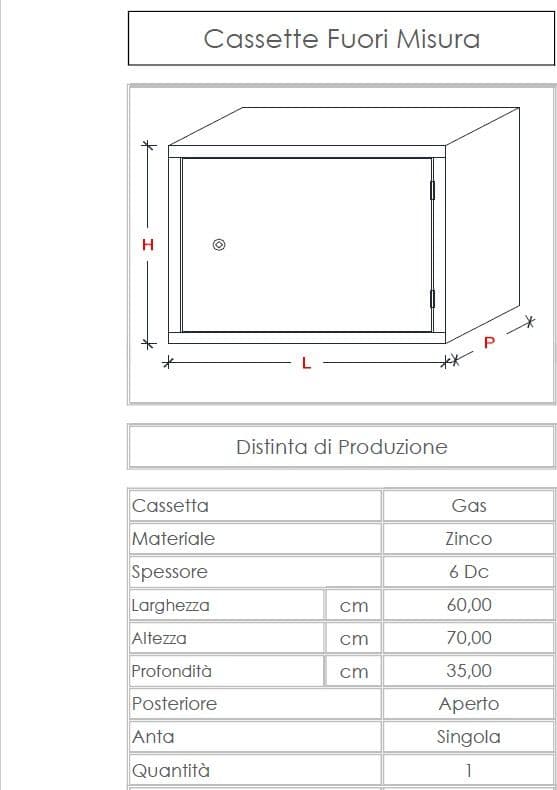 Cassette Fuori Misura

H

L

P

Distinta di Produzione

| Cassetta | | Gas |
|---|---|---|
| Materiale | | Zinco |
| Spessore | | 6 Dc |
| Larghezza | cm | 60,00 |
| Altezza | cm | 70,00 |
| Profondità | cm | 35,00 |
| Posteriore | | Aperto |
| Anta | | Singola |
| Quantità | | 1 |